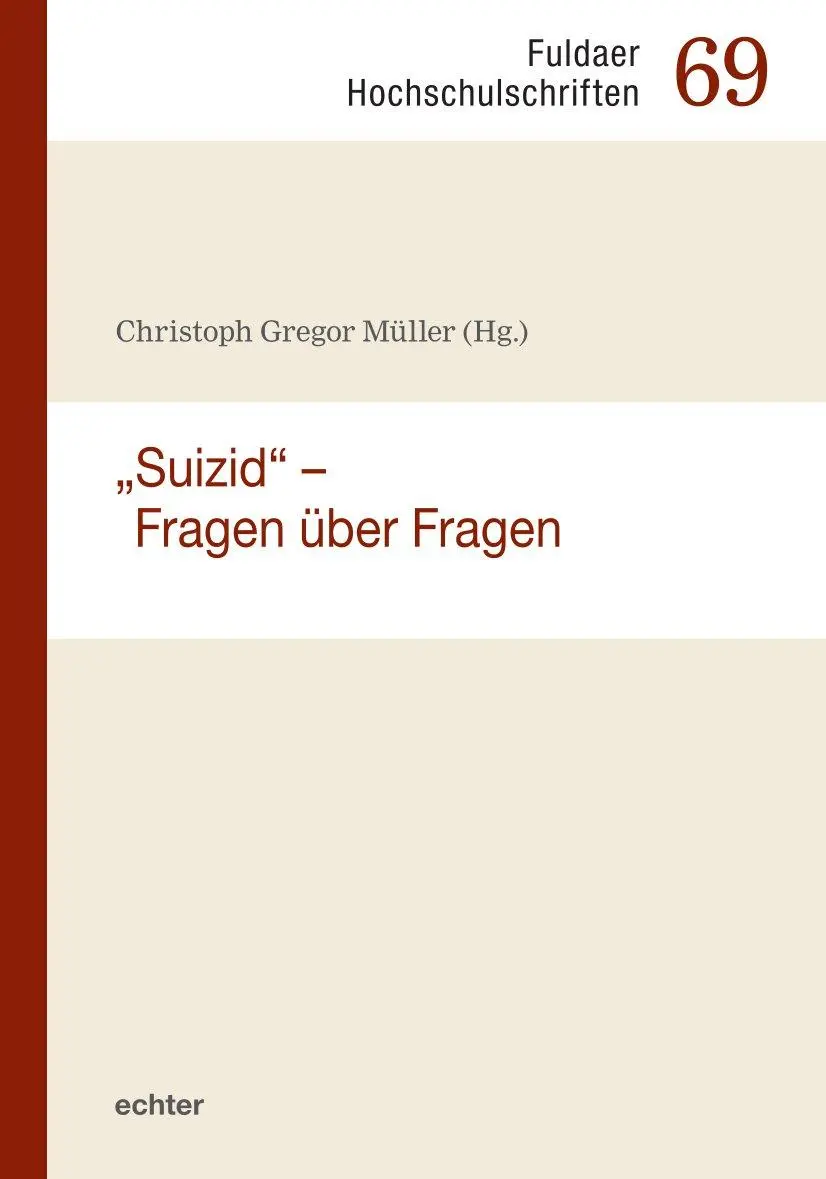 Fuldaer Hochschulschriften 69

Christoph Gregor Müller (Hg.)

„Suizid“ –
Fragen über Fragen

echter